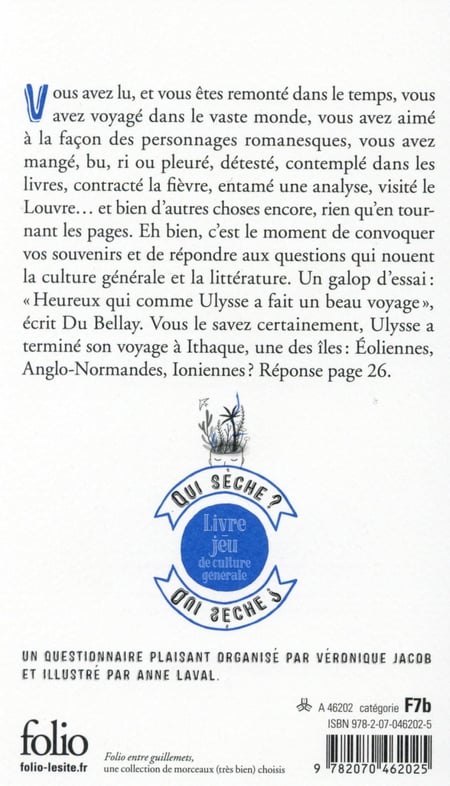 Vous avez lu, et vous êtes remonté dans le temps, vous avez voyagé dans le vaste monde, vous avez aimé à la façon des personnages romanesques, vous avez mangé, bu, ri ou pleuré, détesté, contemplé dans les livres, contracté la fièvre, entamé une analyse, visité le Louvre… et bien d'autres choses encore, rien qu'en tournant les pages. Eh bien, c'est le moment de convoquer vos souvenirs et de répondre aux questions qui nouent la culture générale et la littérature. Un galop d'essai : « Heureux qui comme Ulysse a fait un beau voyage », écrit Du Bellay. Vous le savez certainement, Ulysse a terminé son voyage à Ithaque, une des îles : Éoliennes, Anglo-Normandes, Ioniennes ? Réponse page 26.

QUI SÈCHE ?
Livre jeu de culture générale
QUI SÈCHE ?

UN QUESTIONNAIRE PLAISANT ORGANISÉ PAR VÉRONIQUE JACOB ET ILLUSTRÉ PAR ANNE LAVAL.

A 46202 catégorie F7b
ISBN 978-2-07-046202-5

folio
folio-lesite.fr

Folio entre guillemets, une collection de morceaux (très bien) choisis

9 782070 462025